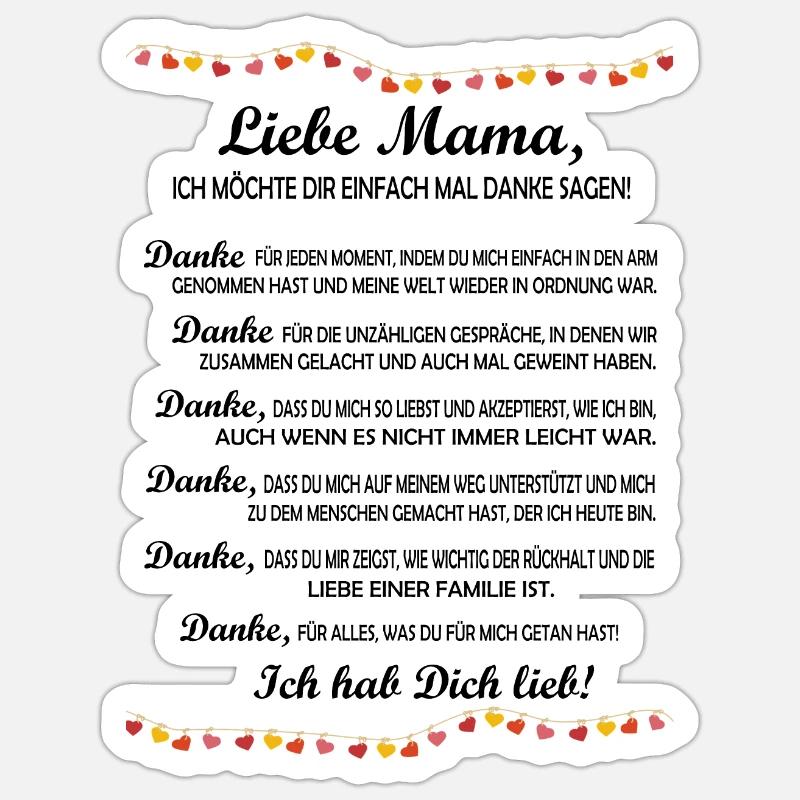 Liebe Mama,
ICH MÖCHTE DIR EINFACH MAL DANKE SAGEN!

Danke FÜR JEDEN MOMENT, INDEM DU MICH EINFACH IN DEN ARM GENOMMEN HAST UND MEINE WELT WIEDER IN ORDNUNG WAR.

Danke FÜR DIE UNZÄHLIGEN GESPRÄCHE, IN DENEN WIR ZUSAMMEN GELACHT UND AUCH MAL GEWEINT HABEN.

Danke, DASS DU MICH SO LIEBST UND AKZEPTIERST, WIE ICH BIN, AUCH WENN ES NICHT IMMER LEICHT WAR.

Danke, DASS DU MICH AUF MEINEM WEG UNTERSTÜTZT UND MICH ZU DEM MENSCHEN GEMACHT HAST, DER ICH HEUTE BIN.

Danke, DASS DU MIR ZEIGST, WIE WICHTIG DER RÜCKHALT UND DIE LIEBE EINER FAMILIE IST.

Danke, FÜR ALLES, WAS DU FÜR MICH GETAN HAST!

Ich hab Dich lieb!